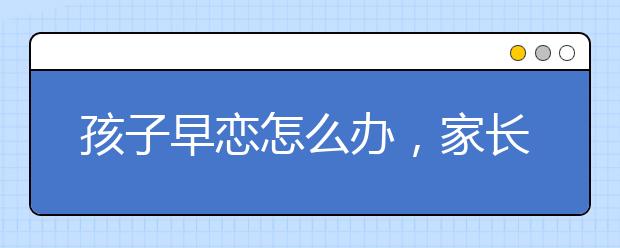 孩子早恋怎么办，家长